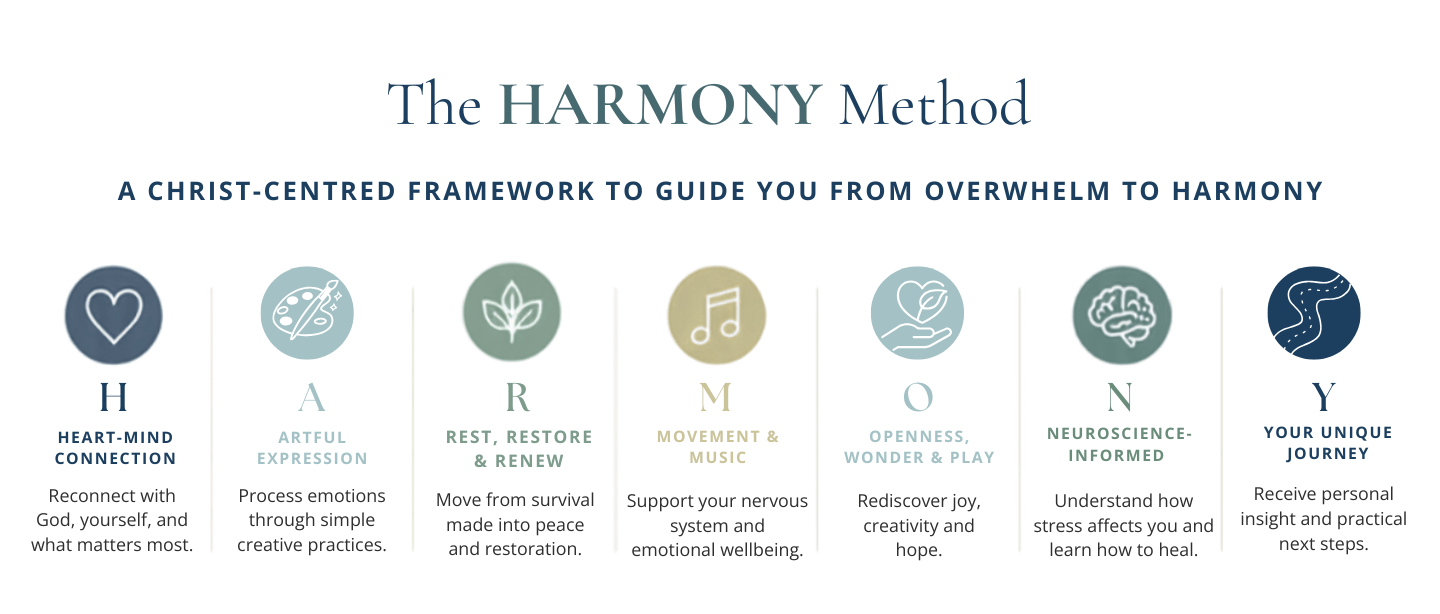 The HARMONY Method

A CHRIST-CENTRED FRAMEWORK TO GUIDE YOU FROM OVERWHELM TO HARMONY

H
HEART-MIND CONNECTION
Reconnect with God, yourself, and what matters most.

A
ARTFUL EXPRESSION
Process emotions through simple creative practices.

R
REST, RESTORE & RENEW
Move from survival made into peace and restoration.

M
MOVEMENT & MUSIC
Support your nervous system and emotional wellbeing.

O
OPENNESS, WONDER & PLAY
Rediscover joy, creativity and hope.

N
NEUROSCIENCE-INFORMED
Understand how stress affects you and learn how to heal.

Y
YOUR UNIQUE JOURNEY
Receive personal insight and practical next steps.